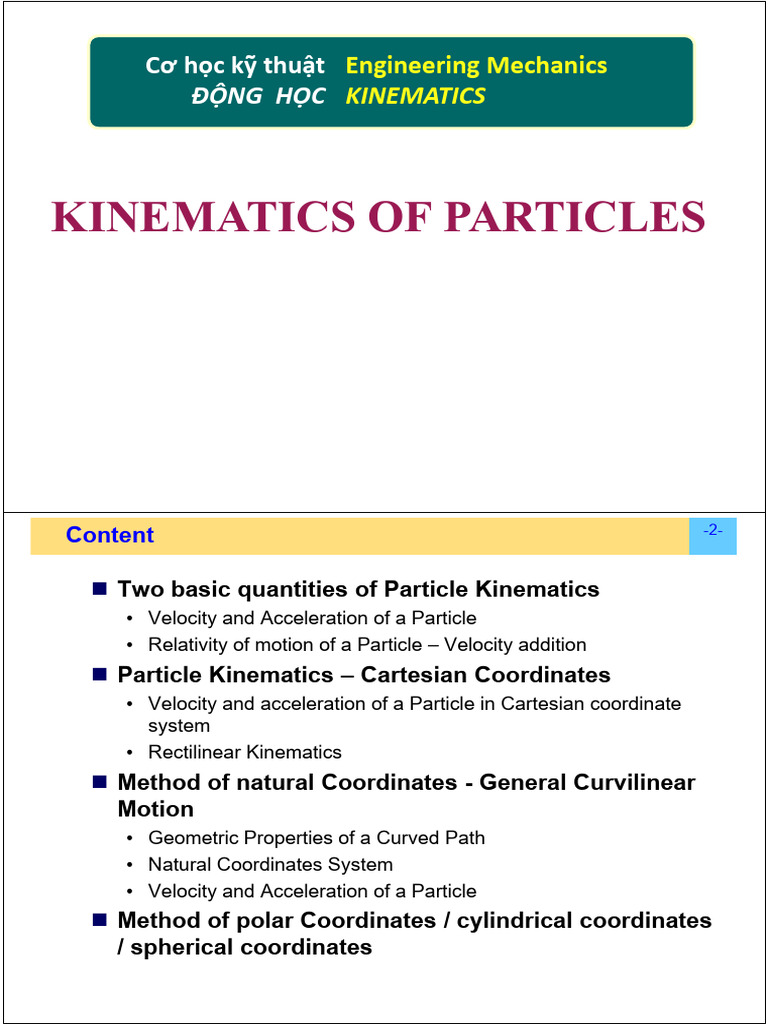 Cơ học kỹ thuật Engineering Mechanics
ĐỘNG HỌC KINEMATICS

KINEMATICS OF PARTICLES

Content

-2-

■ Two basic quantities of Particle Kinematics
• Velocity and Acceleration of a Particle
• Relativity of motion of a Particle – Velocity addition

■ Particle Kinematics – Cartesian Coordinates
• Velocity and acceleration of a Particle in Cartesian coordinate system
• Rectilinear Kinematics

■ Method of natural Coordinates - General Curvilinear Motion
• Geometric Properties of a Curved Path
• Natural Coordinates System
• Velocity and Acceleration of a Particle

■ Method of polar Coordinates / cylindrical coordinates / spherical coordinates